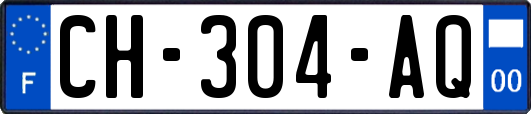 F

CH-304-AQ

00